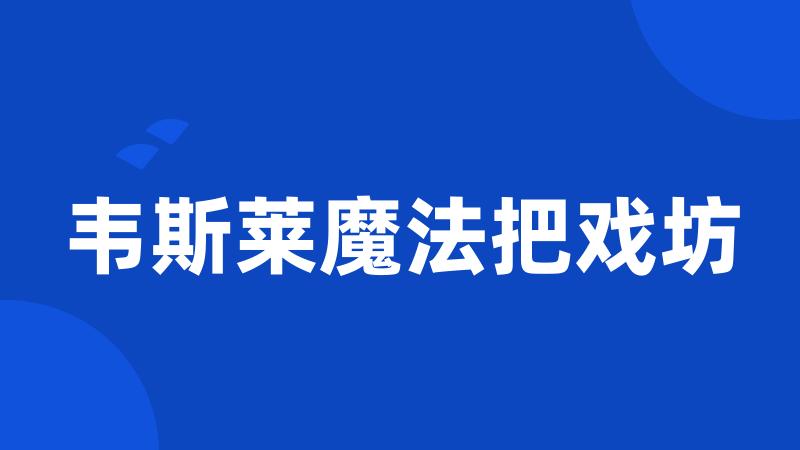 韦斯莱魔法把戏坊